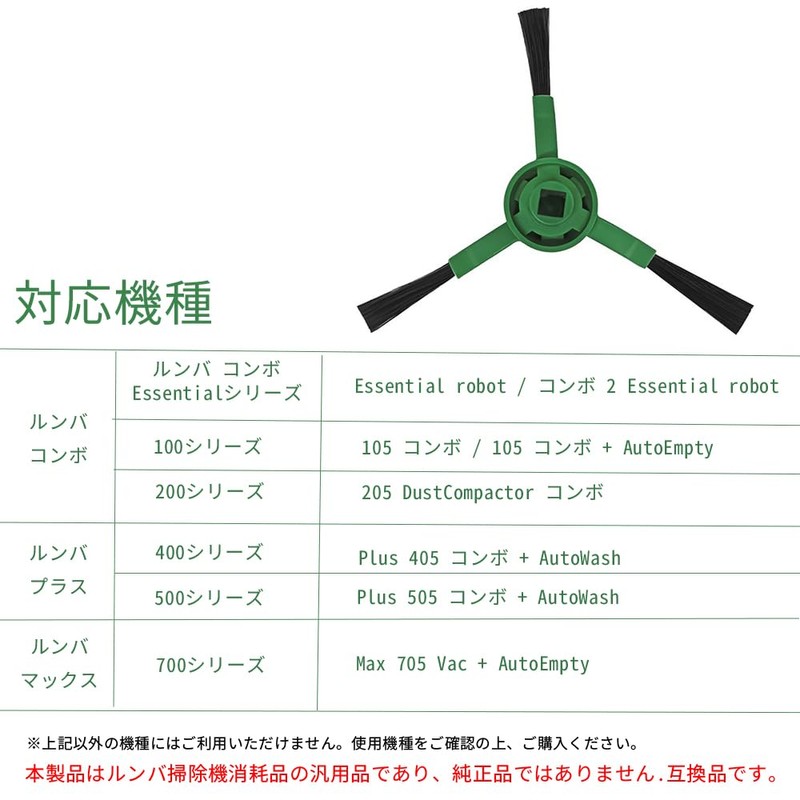 対応機種

| ルンバ コンボ | ルンバ コンボ Essentialシリーズ | Essential robot / コンボ 2 Essential robot |
|---|---|---|
| | 100シリーズ | 105 コンボ / 105 コンボ + AutoEmpty |
| | 200シリーズ | 205 DustCompactor コンボ |
| ルンバ プラス | 400シリーズ | Plus 405 コンボ + AutoWash |
| | 500シリーズ | Plus 505 コンボ + AutoWash |
| ルンバ マックス | 700シリーズ | Max 705 Vac + AutoEmpty |

※上記以外の機種にはご利用いただけません。使用機種をご確認の上、ご購入ください。

本製品はルンバ掃除機消耗品の汎用品であり、純正品ではありません.互換品です。